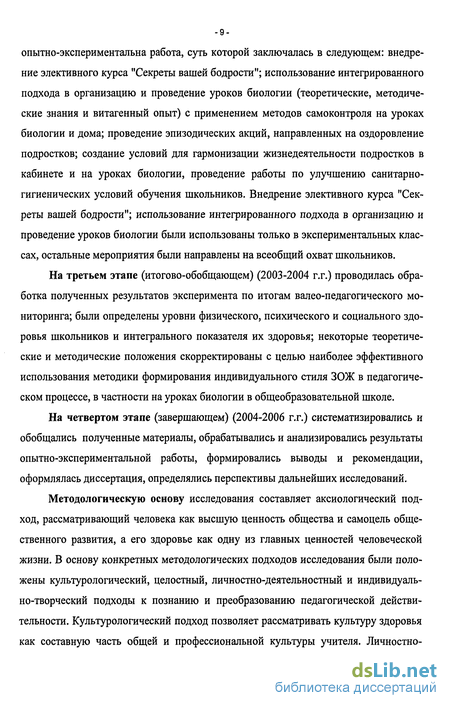 - 9 -

опытно-экспериментальна работа, суть которой заключалась в следующем: внедрение элективного курса "Секреты вашей бодрости"; использование интегрированного подхода в организацию и проведение уроков биологии (теоретические, методические знания и витагенный опыт) с применением методов самоконтроля на уроках биологии и дома; проведение эпизодических акций, направленных на оздоровление подростков; создание условий для гармонизации жизнедеятельности подростков в кабинете и на уроках биологии, проведение работы по улучшению санитарно-гигиенических условий обучения школьников. Внедрение элективного курса "Секреты вашей бодрости"; использование интегрированного подхода в организацию и проведение уроков биологии были использованы только в экспериментальных классах, остальные мероприятия были направлены на всеобщий охват школьников.

На третьем этапе (итогово-обобщающем) (2003-2004 г.г.) проводилась обработка полученных результатов эксперимента по итогам валео-педагогического мониторинга; были определены уровни физического, психического и социального здоровья школьников и интегрального показателя их здоровья; некоторые теоретические и методические положения скорректированы с целью наиболее эффективного использования методики формирования индивидуального стиля ЗОЖ в педагогическом процессе, в частности на уроках биологии в общеобразовательной школе.

На четвертом этапе (завершающем) (2004-2006 г.г.) систематизировались и обобщались полученные материалы, обрабатывались и анализировались результаты опытно-экспериментальной работы, формировались выводы и рекомендации, оформлялась диссертация, определялись перспективы дальнейших исследований.

Методологическую основу исследования составляет аксиологический подход, рассматривающий человека как высшую ценность общества и самоцель общественного развития, а его здоровье как одну из главных ценностей человеческой жизни. В основу конкретных методологических подходов исследования были положены культурологический, целостный, личностно-деятельностный и индивидуально-творческий подходы к познанию и преобразованию педагогической действительности. Культурологический подход позволяет рассматривать культуру здоровья как составную часть общей и профессиональной культуры учителя. Личностно-

dsLib.net
библиотека диссертаций